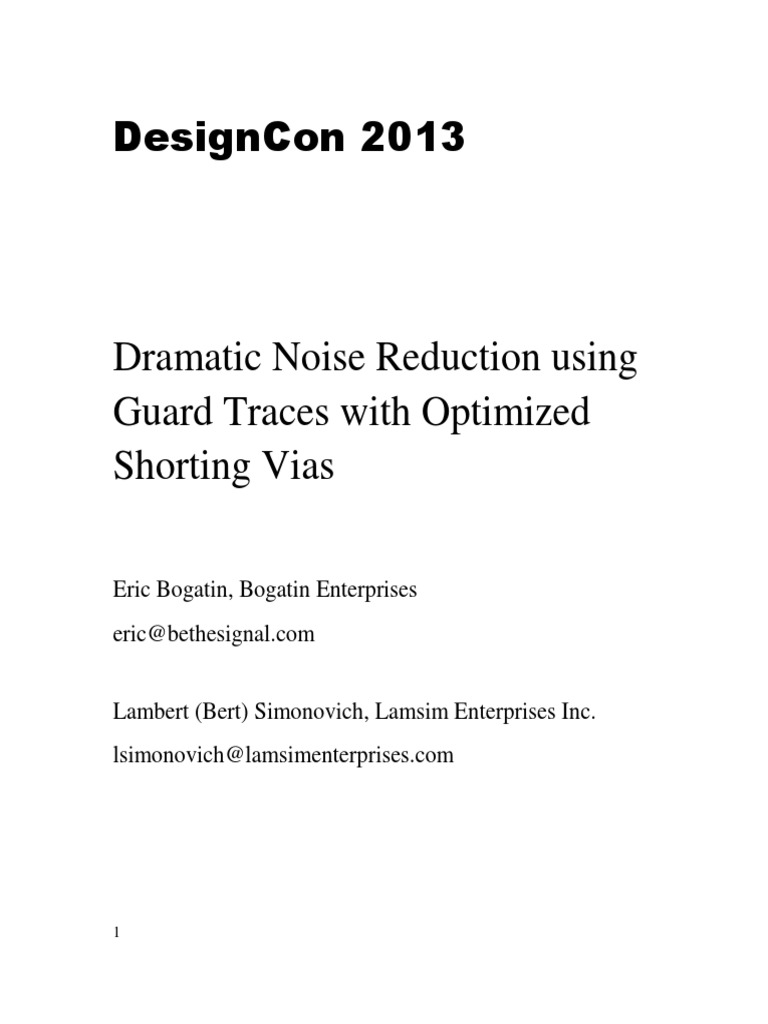 DesignCon 2013

Dramatic Noise Reduction using Guard Traces with Optimized Shorting Vias

Eric Bogatin, Bogatin Enterprises
eric@bethesignal.com

Lambert (Bert) Simonovich, Lamsim Enterprises Inc.
lsimonovich@lamsimenterprises.com

1